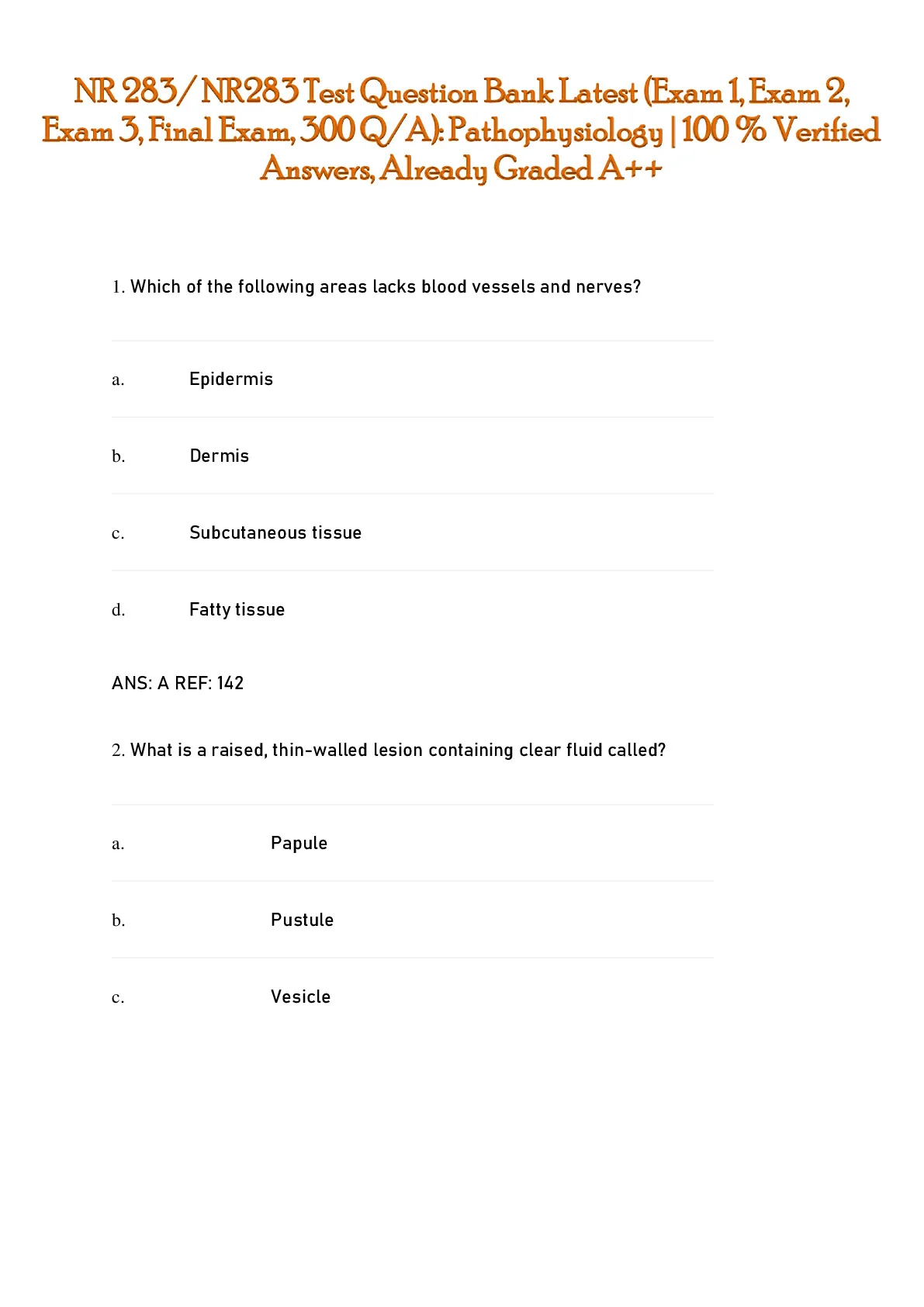 NR 283/ NR283 Test Question Bank Latest (Exam 1, Exam 2, Exam 3, Final Exam, 300 Q/A): Pathophysiology | 100 % Verified Answers, Already Graded A++

1. Which of the following areas lacks blood vessels and nerves?

a. Epidermis

b. Dermis

c. Subcutaneous tissue

d. Fatty tissue

ANS: A REF: 142

2. What is a raised, thin-walled lesion containing clear fluid called?

a. Papule

b. Pustule

c. Vesicle